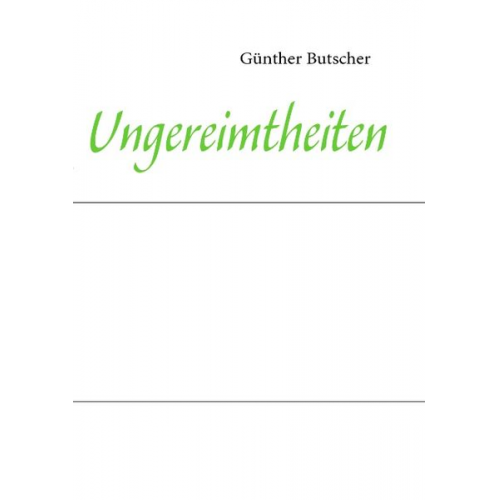 Günther Butscher

Ungereimtheiten